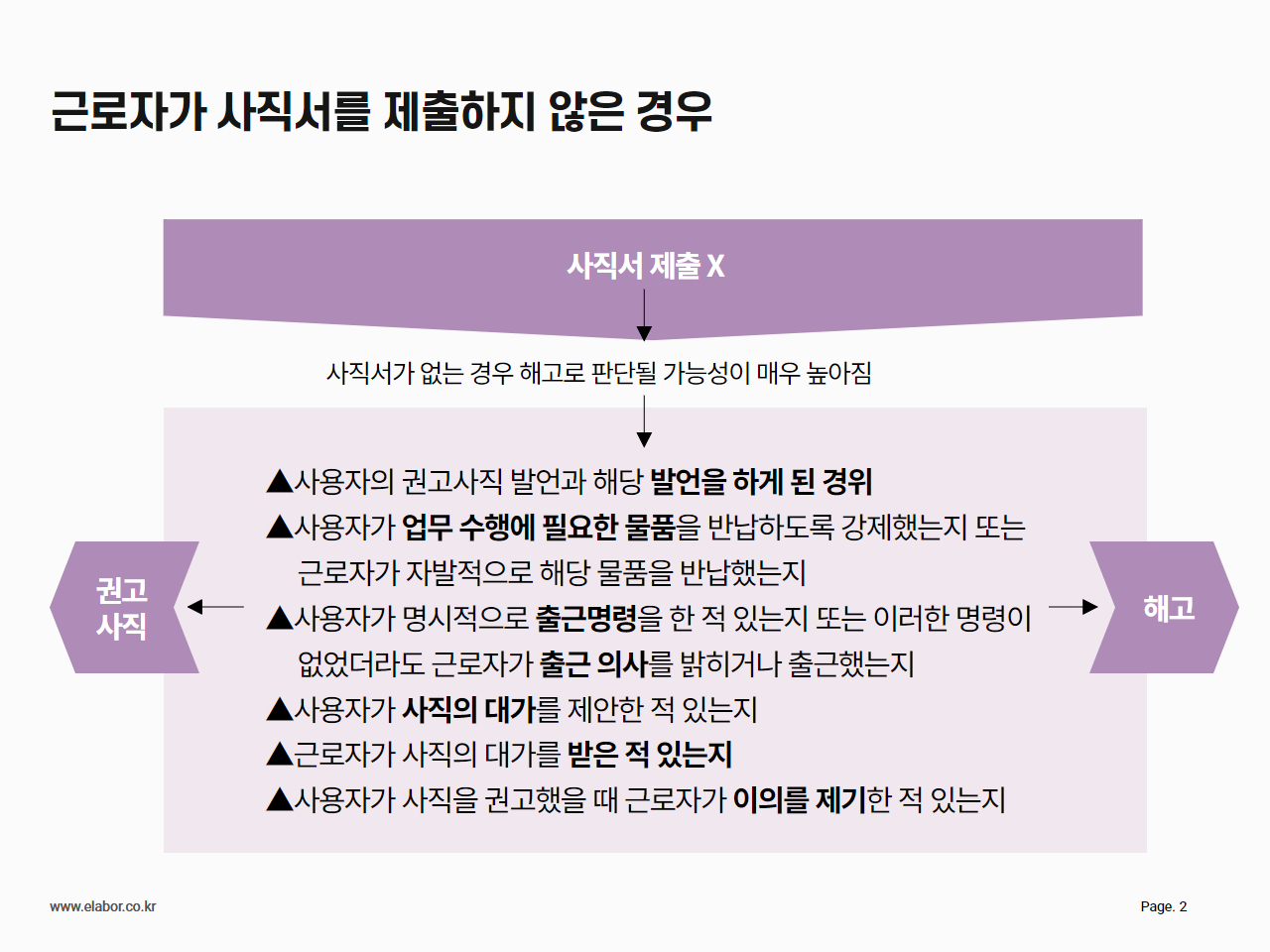 근로자가 사직서를 제출하지 않은 경우

사직서 제출 X

사직서가 없는 경우 해고로 판단될 가능성이 매우 높아짐

권고 사직

▲사용자의 권고사직 발언과 해당 발언을 하게 된 경위
▲사용자가 업무 수행에 필요한 물품을 반납하도록 강제했는지 또는 근로자가 자발적으로 해당 물품을 반납했는지
▲사용자가 명시적으로 출근명령을 한 적 있는지 또는 이러한 명령이 없었더라도 근로자가 출근 의사를 밝히거나 출근했는지
▲사용자가 사직의 대가를 제안한 적 있는지
▲근로자가 사직의 대가를 받은 적 있는지
▲사용자가 사직을 권고했을 때 근로자가 이의를 제기한 적 있는지

해고

www.elabor.co.kr

Page. 2